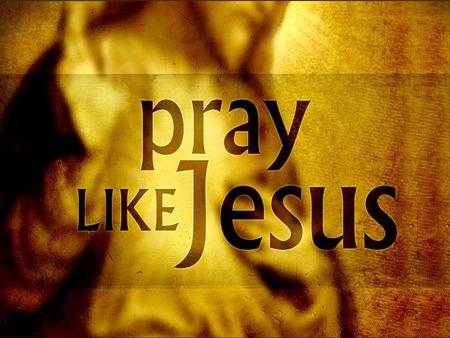 pray
LIKE Jesus